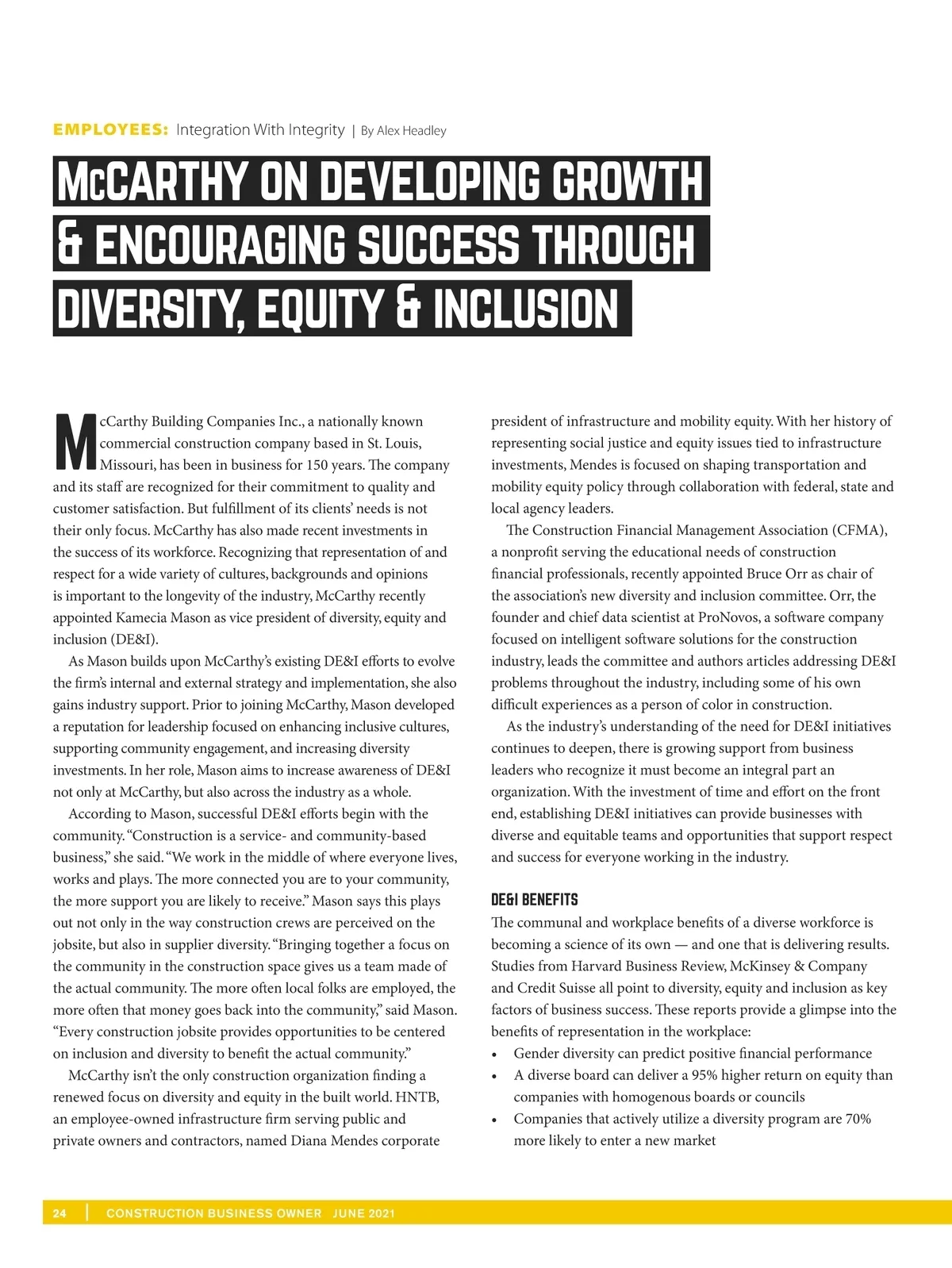 EMPLOYEES: Integration With Integrity | By Alex Headley

McCARTHY ON DEVELOPING GROWTH & ENCOURAGING SUCCESS THROUGH DIVERSITY, EQUITY & INCLUSION

McCarthy Building Companies Inc., a nationally known commercial construction company based in St. Louis, Missouri, has been in business for 150 years. The company and its staff are recognized for their commitment to quality and customer satisfaction. But fulfillment of its clients' needs is not their only focus. McCarthy has also made recent investments in the success of its workforce. Recognizing that representation of and respect for a wide variety of cultures, backgrounds and opinions is important to the longevity of the industry, McCarthy recently appointed Kamecia Mason as vice president of diversity, equity and inclusion (DE&I).

As Mason builds upon McCarthy's existing DE&I efforts to evolve the firm's internal and external strategy and implementation, she also gains industry support. Prior to joining McCarthy, Mason developed a reputation for leadership focused on enhancing inclusive cultures, supporting community engagement, and increasing diversity investments. In her role, Mason aims to increase awareness of DE&I not only at McCarthy, but also across the industry as a whole.

According to Mason, successful DE&I efforts begin with the community. "Construction is a service- and community-based business," she said. "We work in the middle of where everyone lives, works and plays. The more connected you are to your community, the more support you are likely to receive." Mason says this plays out not only in the way construction crews are perceived on the jobsite, but also in supplier diversity. "Bringing together a focus on the community in the construction space gives us a team made of the actual community. The more often local folks are employed, the more often that money goes back into the community," said Mason. "Every construction jobsite provides opportunities to be centered on inclusion and diversity to benefit the actual community."

McCarthy isn't the only construction organization finding a renewed focus on diversity and equity in the built world. HNTB, an employee-owned infrastructure firm serving public and private owners and contractors, named Diana Mendes corporate president of infrastructure and mobility equity. With her history of representing social justice and equity issues tied to infrastructure investments, Mendes is focused on shaping transportation and mobility equity policy through collaboration with federal, state and local agency leaders.

The Construction Financial Management Association (CFMA), a nonprofit serving the educational needs of construction financial professionals, recently appointed Bruce Orr as chair of the association's new diversity and inclusion committee. Orr, the founder and chief data scientist at ProNovos, a software company focused on intelligent software solutions for the construction industry, leads the committee and authors articles addressing DE&I problems throughout the industry, including some of his own difficult experiences as a person of color in construction.

As the industry's understanding of the need for DE&I initiatives continues to deepen, there is growing support from business leaders who recognize it must become an integral part an organization. With the investment of time and effort on the front end, establishing DE&I initiatives can provide businesses with diverse and equitable teams and opportunities that support respect and success for everyone working in the industry.

DE&I BENEFITS
The communal and workplace benefits of a diverse workforce is becoming a science of its own — and one that is delivering results. Studies from Harvard Business Review, McKinsey & Company and Credit Suisse all point to diversity, equity and inclusion as key factors of business success. These reports provide a glimpse into the benefits of representation in the workplace:
• Gender diversity can predict positive financial performance
• A diverse board can deliver a 95% higher return on equity than companies with homogenous boards or councils
• Companies that actively utilize a diversity program are 70% more likely to enter a new market

24 | CONSTRUCTION BUSINESS OWNER JUNE 2021